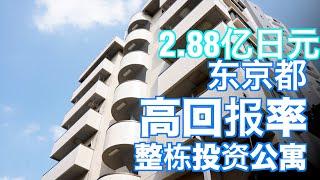 2.88亿日元
东京都
高回报率
整栋投资公寓